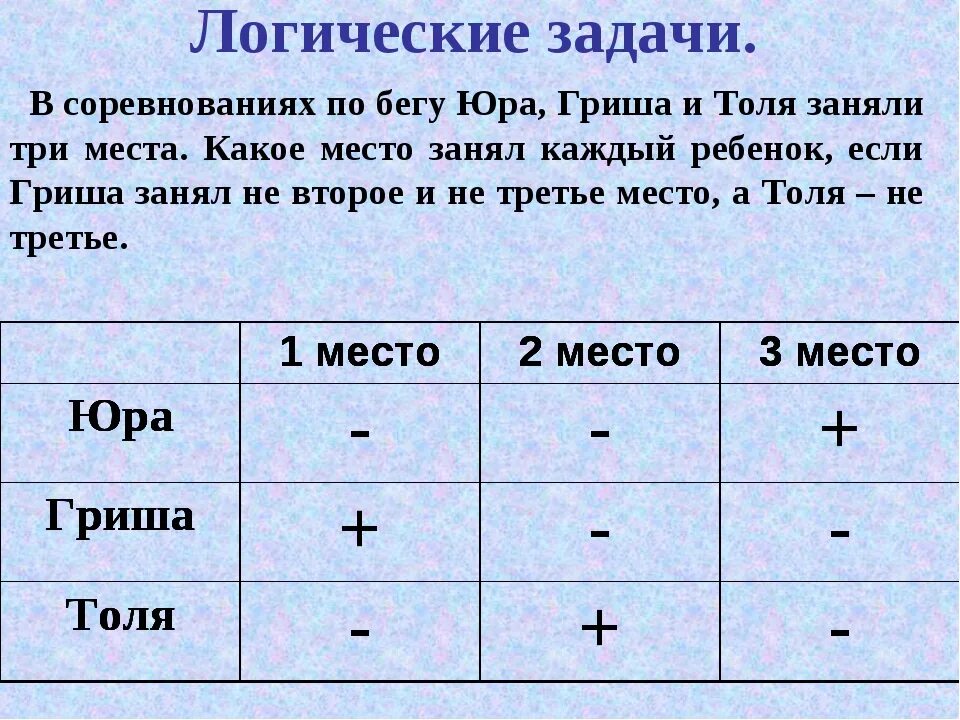 Логические задачи.

В соревнованиях по бегу Юра, Гриша и Толя заняли три места. Какое место занял каждый ребенок, если Гриша занял не второе и не третье место, а Толя – не третье.

| | 1 место | 2 место | 3 место |
|---|---|---|---|
| Юра | - | - | + |
| Гриша | + | - | - |
| Толя | - | + | - |